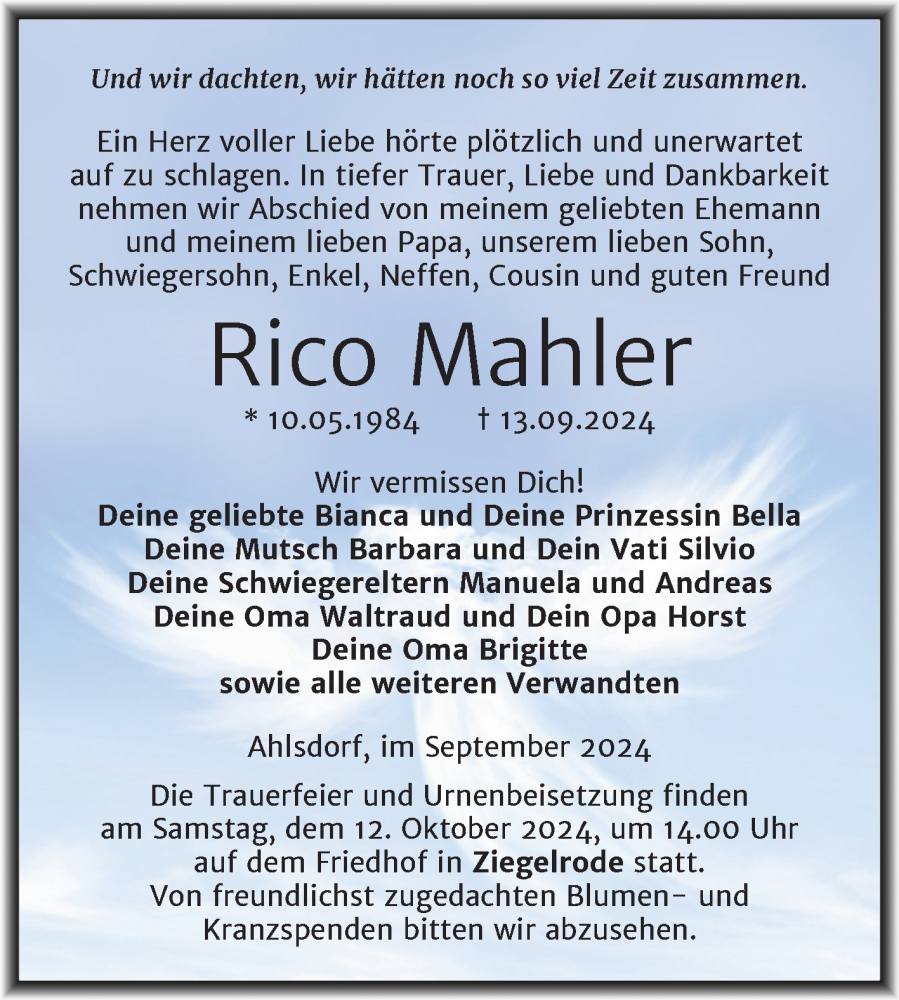 Und wir dachten, wir hätten noch so viel Zeit zusammen.

Ein Herz voller Liebe hörte plötzlich und unerwartet auf zu schlagen. In tiefer Trauer, Liebe und Dankbarkeit nehmen wir Abschied von meinem geliebten Ehemann und meinem lieben Papa, unserem lieben Sohn, Schwiegersohn, Enkel, Neffen, Cousin und guten Freund

Rico Mahler

* 10.05.1984 † 13.09.2024

Wir vermissen Dich!
Deine geliebte Bianca und Deine Prinzessin Bella
Deine Mutsch Barbara und Dein Vati Silvio
Deine Schwiegereltern Manuela und Andreas
Deine Oma Waltraud und Dein Opa Horst
Deine Oma Brigitte
sowie alle weiteren Verwandten

Ahlsdorf, im September 2024

Die Trauerfeier und Urnenbeisetzung finden am Samstag, dem 12. Oktober 2024, um 14.00 Uhr auf dem Friedhof in Ziegelrode statt. Von freundlichst zugedachten Blumen- und Kranzspenden bitten wir abzusehen.